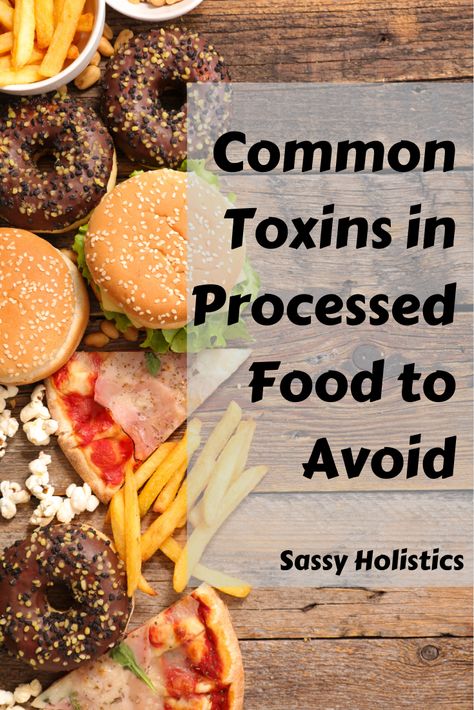 Common Toxins in Processed Food to Avoid

Sassy Holistics